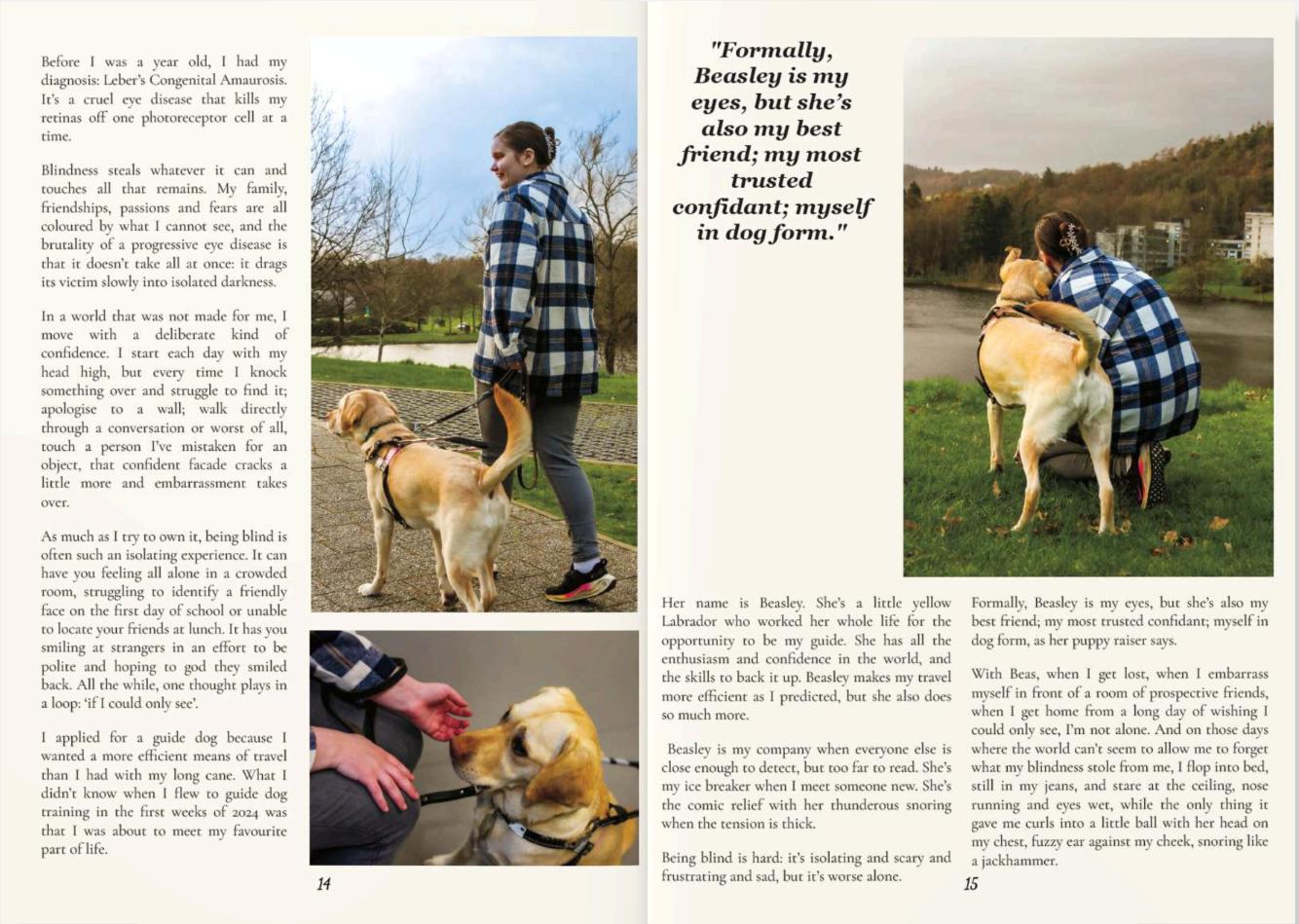 Before I was a year old, I had my diagnosis: Leber's Congenital Amaurosis. It's a cruel eye disease that kills my retinas off one photoreceptor cell at a time.

Blindness steals whatever it can and touches all that remains. My family, friendships, passions and fears are all coloured by what I cannot see, and the brutality of a progressive eye disease is that it doesn't take all at once: it drags its victim slowly into isolated darkness.

In a world that was not made for me, I move with a deliberate kind of confidence. I start each day with my head high, but every time I knock something over and struggle to find it; apologise to a wall; walk directly through a conversation or worst of all, touch a person I've mistaken for an object, that confident facade cracks a little more and embarrassment takes over.

As much as I try to own it, being blind is often such an isolating experience. It can have you feeling all alone in a crowded room, struggling to identify a friendly face on the first day of school or unable to locate your friends at lunch. It has you smiling at strangers in an effort to be polite and hoping to god they smiled back. All the while, one thought plays in a loop: 'if I could only see'.

I applied for a guide dog because I wanted a more efficient means of travel than I had with my long cane. What I didn't know when I flew to guide dog training in the first weeks of 2024 was that I was about to meet my favourite part of life.

14

"Formally, Beasley is my eyes, but she's also my best friend; my most trusted confidant; myself in dog form."

Her name is Beasley. She's a little yellow Labrador who worked her whole life for the opportunity to be my guide. She has all the enthusiasm and confidence in the world, and the skills to back it up. Beasley makes my travel more efficient as I predicted, but she also does so much more.

Beasley is my company when everyone else is close enough to detect, but too far to read. She's my ice breaker when I meet someone new. She's the comic relief with her thunderous snoring when the tension is thick.

Being blind is hard: it's isolating and scary and frustrating and sad, but it's worse alone.

Formally, Beasley is my eyes, but she's also my best friend; my most trusted confidant; myself in dog form, as her puppy raiser says.

With Beas, when I get lost, when I embarrass myself in front of a room of prospective friends, when I get home from a long day of wishing I could only see, I'm not alone. And on those days where the world can't seem to allow me to forget what my blindness stole from me, I flop into bed, still in my jeans, and stare at the ceiling, nose running and eyes wet, while the only thing it gave me curls into a little ball with her head on my chest, fuzzy ear against my cheek, snoring like a jackhammer.

15